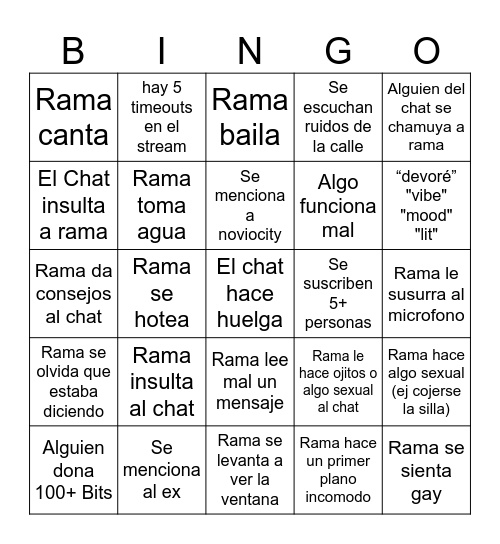 | B | I | N | G | O |
|---|---|---|---|---|
| Rama canta | hay 5 timeouts en el stream | Rama baila | Se escuchan ruidos de la calle | Alguien del chat se chamuya a rama |
| El Chat insulta a rama | Rama toma agua | Se menciona a noviocity | Algo funciona mal | “devoré” "vibe" "mood" "lit" |
| Rama da consejos al chat | Rama se hotea | El chat hace huelga | Se suscriben 5+ personas | Rama le susurra al microfono |
| Rama se olvida que estaba diciendo | Rama insulta al chat | Rama lee mal un mensaje | Rama le hace ojitos o algo sexual al chat | Rama hace algo sexual (ej cojerse la silla) |
| Alguien dona 100+ Bits | Se menciona al ex | Rama se levanta a ver la ventana | Rama hace un primer plano incomodo | Rama se sienta gay |